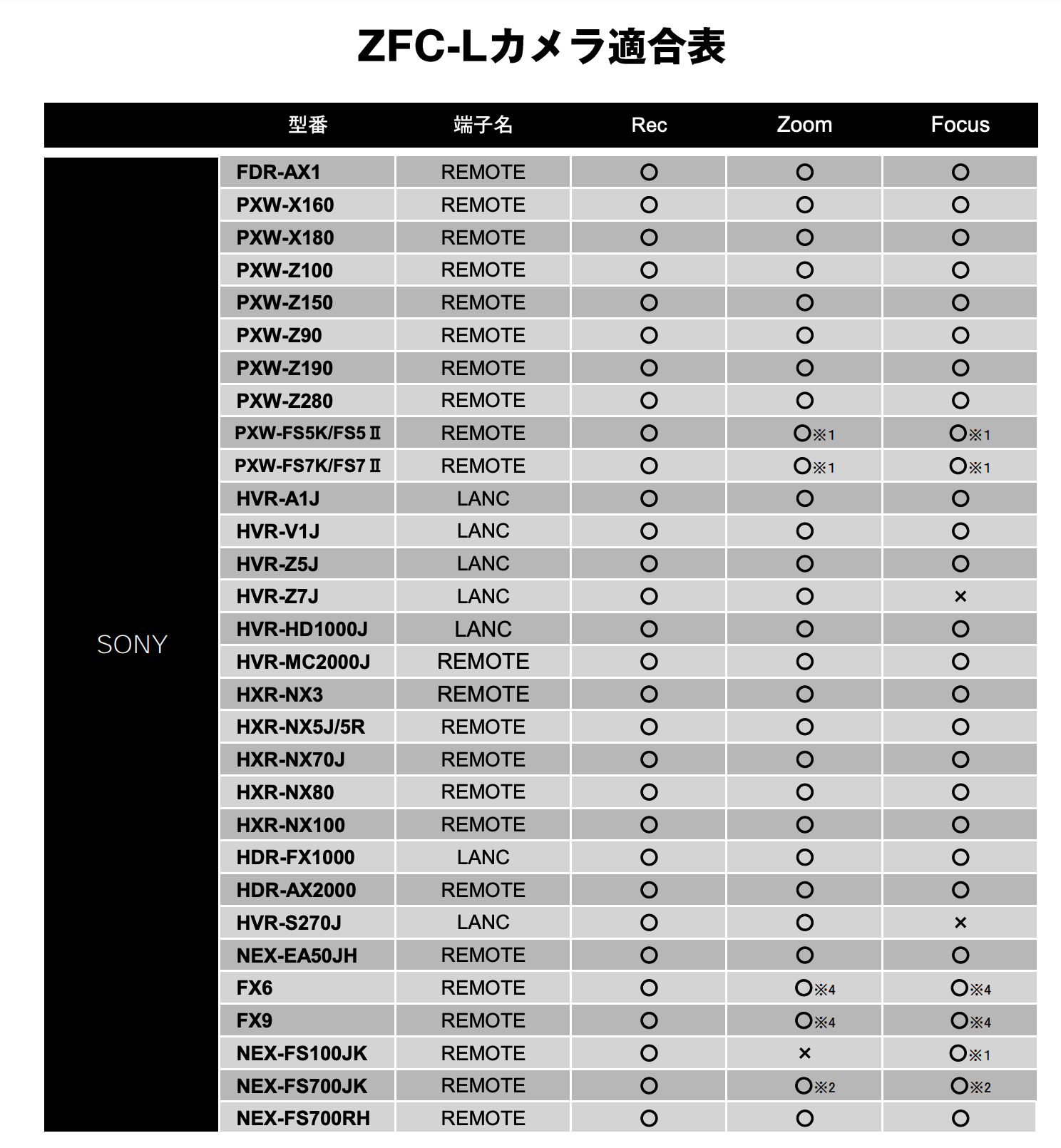 ZFC-Lカメラ適合表

| | 型番 | 端子名 | Rec | Zoom | Focus |
|---|---|---|---|---|---|
| SONY | FDR-AX1 | REMOTE | ○ | ○ | ○ |
| | PXW-X160 | REMOTE | ○ | ○ | ○ |
| | PXW-X180 | REMOTE | ○ | ○ | ○ |
| | PXW-Z100 | REMOTE | ○ | ○ | ○ |
| | PXW-Z150 | REMOTE | ○ | ○ | ○ |
| | PXW-Z90 | REMOTE | ○ | ○ | ○ |
| | PXW-Z190 | REMOTE | ○ | ○ | ○ |
| | PXW-Z280 | REMOTE | ○ | ○ | ○ |
| | PXW-FS5K/FS5Ⅱ | REMOTE | ○ | ○※1 | ○※1 |
| | PXW-FS7K/FS7Ⅱ | REMOTE | ○ | ○※1 | ○※1 |
| | HVR-A1J | LANC | ○ | ○ | ○ |
| | HVR-V1J | LANC | ○ | ○ | ○ |
| | HVR-Z5J | LANC | ○ | ○ | ○ |
| | HVR-Z7J | LANC | ○ | ○ | × |
| | HVR-HD1000J | LANC | ○ | ○ | ○ |
| | HVR-MC2000J | REMOTE | ○ | ○ | ○ |
| | HXR-NX3 | REMOTE | ○ | ○ | ○ |
| | HXR-NX5J/5R | REMOTE | ○ | ○ | ○ |
| | HXR-NX70J | REMOTE | ○ | ○ | ○ |
| | HXR-NX80 | REMOTE | ○ | ○ | ○ |
| | HXR-NX100 | REMOTE | ○ | ○ | ○ |
| | HDR-FX1000 | LANC | ○ | ○ | ○ |
| | HDR-AX2000 | REMOTE | ○ | ○ | ○ |
| | HVR-S270J | LANC | ○ | ○ | × |
| | NEX-EA50JH | REMOTE | ○ | ○ | ○ |
| | FX6 | REMOTE | ○ | ○※4 | ○※4 |
| | FX9 | REMOTE | ○ | ○※4 | ○※4 |
| | NEX-FS100JK | REMOTE | ○ | × | ○※1 |
| | NEX-FS700JK | REMOTE | ○ | ○※2 | ○※2 |
| | NEX-FS700RH | REMOTE | ○ | ○ | ○ |